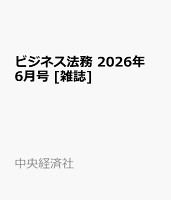 ビジネス法務 2026年6月号 [雑誌]

中央経済社